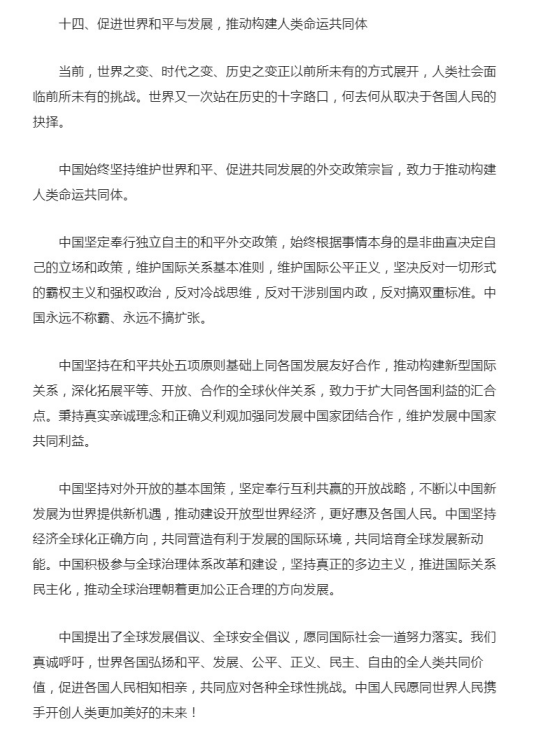 十四、促进世界和平与发展，推动构建人类命运共同体

当前，世界之变、时代之变、历史之变正以前所未有的方式展开，人类社会面临前所未有的挑战。世界又一次站在历史的十字路口，何去何从取决于各国人民的抉择。

中国始终坚持维护世界和平、促进共同发展的外交政策宗旨，致力于推动构建人类命运共同体。

中国坚定奉行独立自主的和平外交政策，始终根据事情本身的是非曲直决定自己的立场和政策，维护国际关系基本准则，维护国际公平正义，坚决反对一切形式的霸权主义和强权政治，反对冷战思维，反对干涉别国内政，反对搞双重标准。中国永远不称霸、永远不搞扩张。

中国坚持在和平共处五项原则基础上同各国发展友好合作，推动构建新型国际关系，深化拓展平等、开放、合作的全球伙伴关系，致力于扩大同各国利益的汇合点。秉持真实亲诚理念和正确义利观加强同发展中国家团结合作，维护发展中国家共同利益。

中国坚持对外开放的基本国策，坚定奉行互利共赢的开放战略，不断以中国新发展为世界提供新机遇，推动建设开放型世界经济，更好惠及各国人民。中国坚持经济全球化正确方向，共同营造有利于发展的国际环境，共同培育全球发展新动能。中国积极参与全球治理体系改革和建设，坚持真正的多边主义，推进国际关系民主化，推动全球治理朝着更加公正合理的方向发展。

中国提出了全球发展倡议、全球安全倡议，愿同国际社会一道努力落实。我们真诚呼吁，世界各国弘扬和平、发展、公平、正义、民主、自由的全人类共同价值，促进各国人民相知相亲，共同应对各种全球性挑战。中国人民愿同世界人民携手开创人类更加美好的未来！